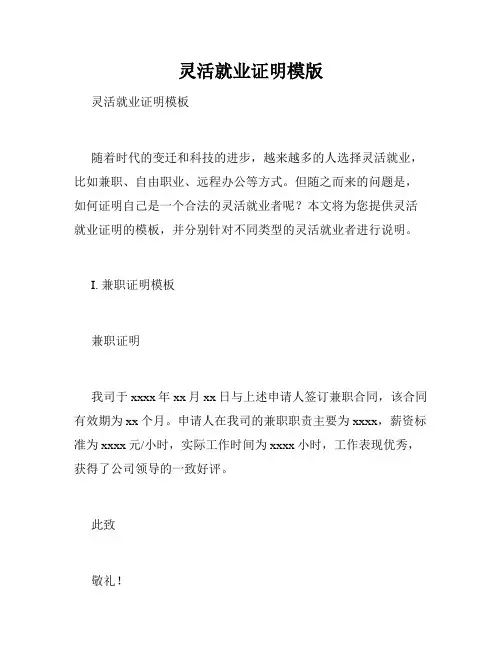 灵活就业证明模版

灵活就业证明模板

随着时代的变迁和科技的进步，越来越多的人选择灵活就业，比如兼职、自由职业、远程办公等方式。但随之而来的问题是，如何证明自己是一个合法的灵活就业者呢？本文将为您提供灵活就业证明的模板，并分别针对不同类型的灵活就业者进行说明。

I. 兼职证明模板

兼职证明

我司于 xxxx 年 xx 月 xx 日与上述申请人签订兼职合同，该合同有效期为 xx 个月。申请人在我司的兼职职责主要为 xxxx，薪资标准为 xxxx 元/小时，实际工作时间为 xxxx 小时，工作表现优秀，获得了公司领导的一致好评。

此致

敬礼！